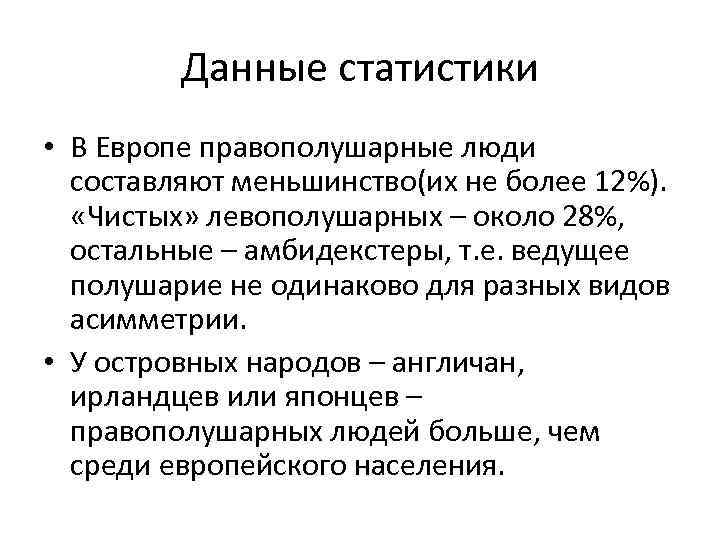 Данные статистики

• В Европе правополушарные люди составляют меньшинство(их не более 12%). «Чистых» левополушарных – около 28%, остальные – амбидекстеры, т.е. ведущее полушарие не одинаково для разных видов асимметрии.

• У островных народов – англичан, ирландцев или японцев – правополушарных людей больше, чем среди европейского населения.